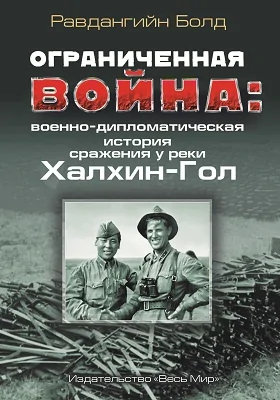 Равдангийн Болд

ОГРАНИЧЕННАЯ ВОЙНА:

военно-дипломатическая история сражения у реки Халхин-Гол

Издательство «Весь Мир»